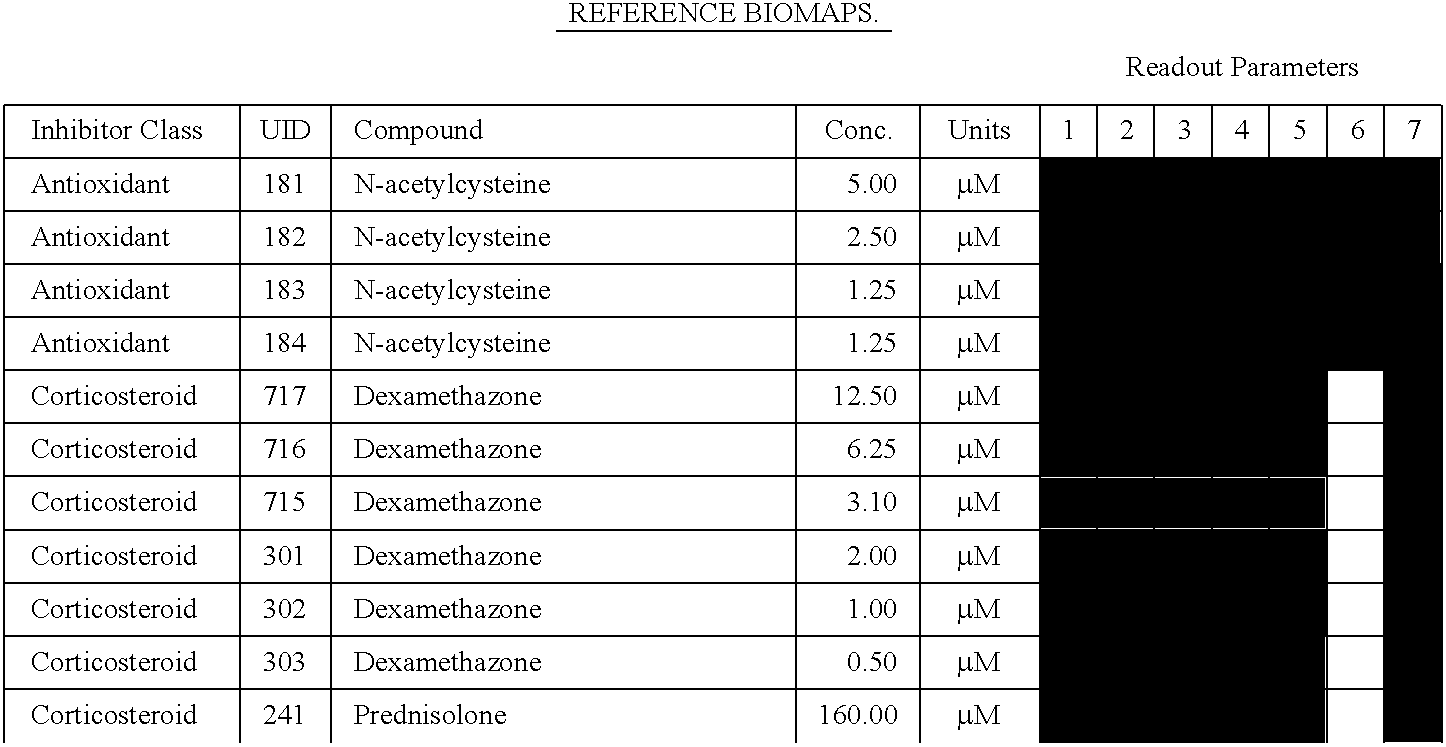 REFERENCE BIOMAPS.

Readout Parameters

| Inhibitor Class | UID | Compound | Conc. | Units | 1 | 2 | 3 | 4 | 5 | 6 | 7 |
|---|---|---|---|---|---|---|---|---|---|---|---|
| Antioxidant | 181 | N-acetylcysteine | 5.00 | μM | | | | | | | |
| Antioxidant | 182 | N-acetylcysteine | 2.50 | μM | | | | | | | |
| Antioxidant | 183 | N-acetylcysteine | 1.25 | μM | | | | | | | |
| Antioxidant | 184 | N-acetylcysteine | 1.25 | μM | | | | | | | |
| Corticosteroid | 717 | Dexamethazone | 12.50 | μM | | | | | | | |
| Corticosteroid | 716 | Dexamethazone | 6.25 | μM | | | | | | | |
| Corticosteroid | 715 | Dexamethazone | 3.10 | μM | | | | | | | |
| Corticosteroid | 301 | Dexamethazone | 2.00 | μM | | | | | | | |
| Corticosteroid | 302 | Dexamethazone | 1.00 | μM | | | | | | | |
| Corticosteroid | 303 | Dexamethazone | 0.50 | μM | | | | | | | |
| Corticosteroid | 241 | Prednisolone | 160.00 | μM | | | | | | | |